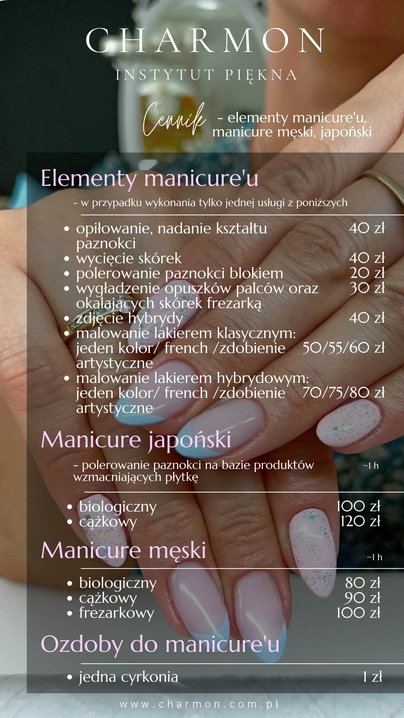 CHARMON
INSTYTUT PIĘKNA

Cennik - elementy manicure'u, manicure męski, japoński

Elementy manicure'u

- w przypadku wykonania tylko jednej usługi z poniższych

• opiłowanie, nadanie kształtu paznokci 40 zł
• wycięcie skórek 40 zł
• polerowanie paznokci blokiem 20 zł
• wygładzenie opuszków palców oraz okalających skórek frezarką 30 zł
• zdjęcie hybrydy 40 zł
• malowanie lakierem klasycznym: jeden kolor/ french /zdobienie artystyczne 50/55/60 zł
• malowanie lakierem hybrydowym: jeden kolor/ french /zdobienie artystyczne 70/75/80 zł

Manicure japoński

- polerowanie paznokci na bazie produktów wzmacniających płytkę ~1 h

• biologiczny 100 zł
• cążkowy 120 zł

Manicure męski ~1 h

• biologiczny 80 zł
• cążkowy 90 zł
• frezarkowy 100 zł

Ozdoby do manicure'u

• jedna cyrkonia 1 zł

www.charmon.com.pl